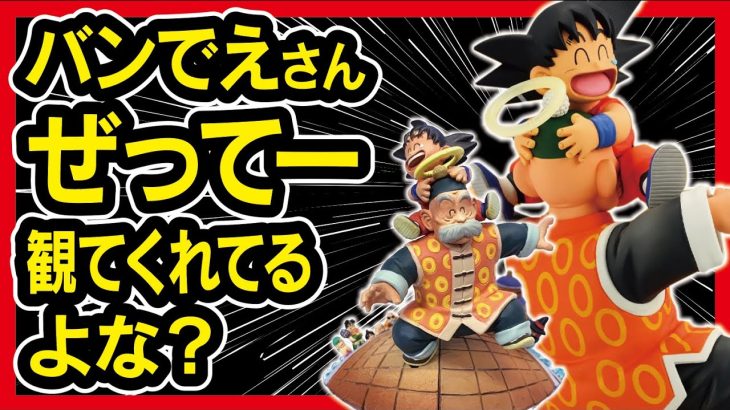 バンでえさん
ぜってー
観てくれてる
よな？